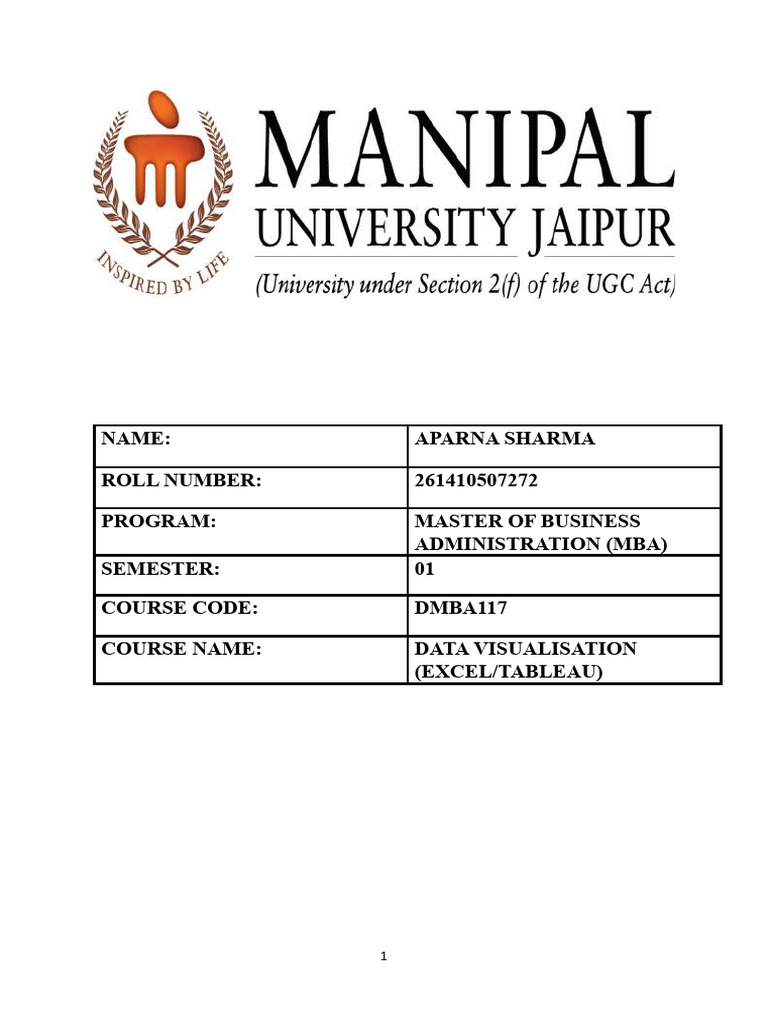 INSPIRED BY LIFE

MANIPAL
UNIVERSITY JAIPUR
(University under Section 2(f) of the UGC Act)

| NAME: | APARNA SHARMA |
|---|---|
| ROLL NUMBER: | 261410507272 |
| PROGRAM: | MASTER OF BUSINESS ADMINISTRATION (MBA) |
| SEMESTER: | 01 |
| COURSE CODE: | DMBA117 |
| COURSE NAME: | DATA VISUALISATION (EXCEL/TABLEAU) |

1